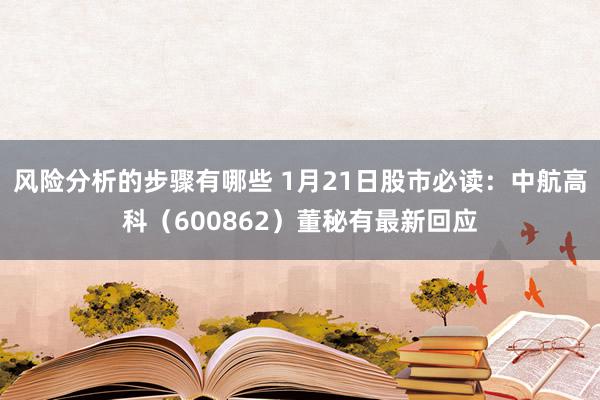 风险分析的步骤有哪些 1月21日股市必读：中航高科（600862）董秘有最新回应